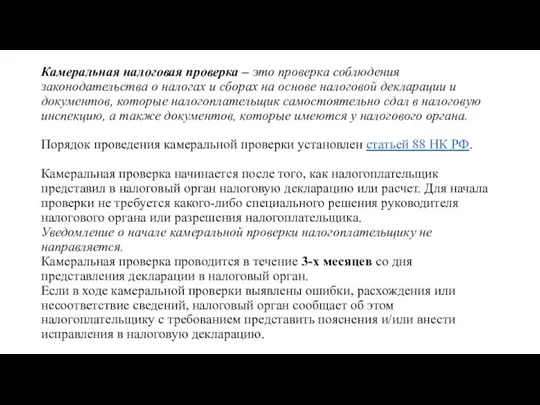 Камеральная налоговая проверка – это проверка соблюдения законодательства о налогах и сборах на основе налоговой декларации и документов, которые налогоплательщик самостоятельно сдал в налоговую инспекцию, а также документов, которые имеются у налогового органа.

Порядок проведения камеральной проверки установлен статьей 88 НК РФ.

Камеральная проверка начинается после того, как налогоплательщик представил в налоговый орган налоговую декларацию или расчет. Для начала проверки не требуется какого-либо специального решения руководителя налогового органа или разрешения налогоплательщика.
Уведомление о начале камеральной проверки налогоплательщику не направляется.
Камеральная проверка проводится в течение 3-х месяцев со дня представления декларации в налоговый орган.
Если в ходе камеральной проверки выявлены ошибки, расхождения или несоответствие сведений, налоговый орган сообщает об этом налогоплательщику с требованием представить пояснения и/или внести исправления в налоговую декларацию.